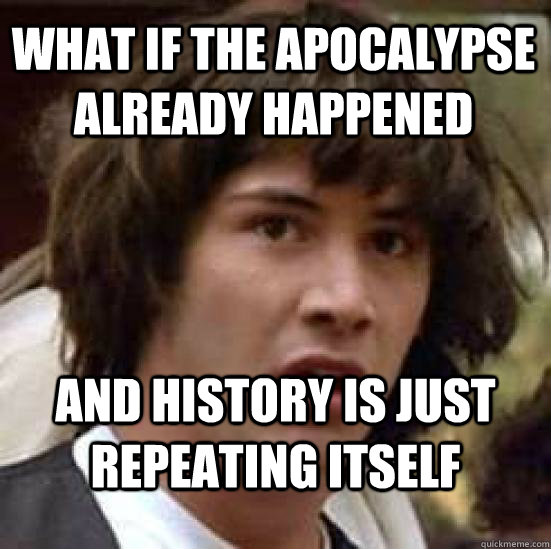 WHAT IF THE APOCALYPSE ALREADY HAPPENED

AND HISTORY IS JUST REPEATING ITSELF

quickmeme.com